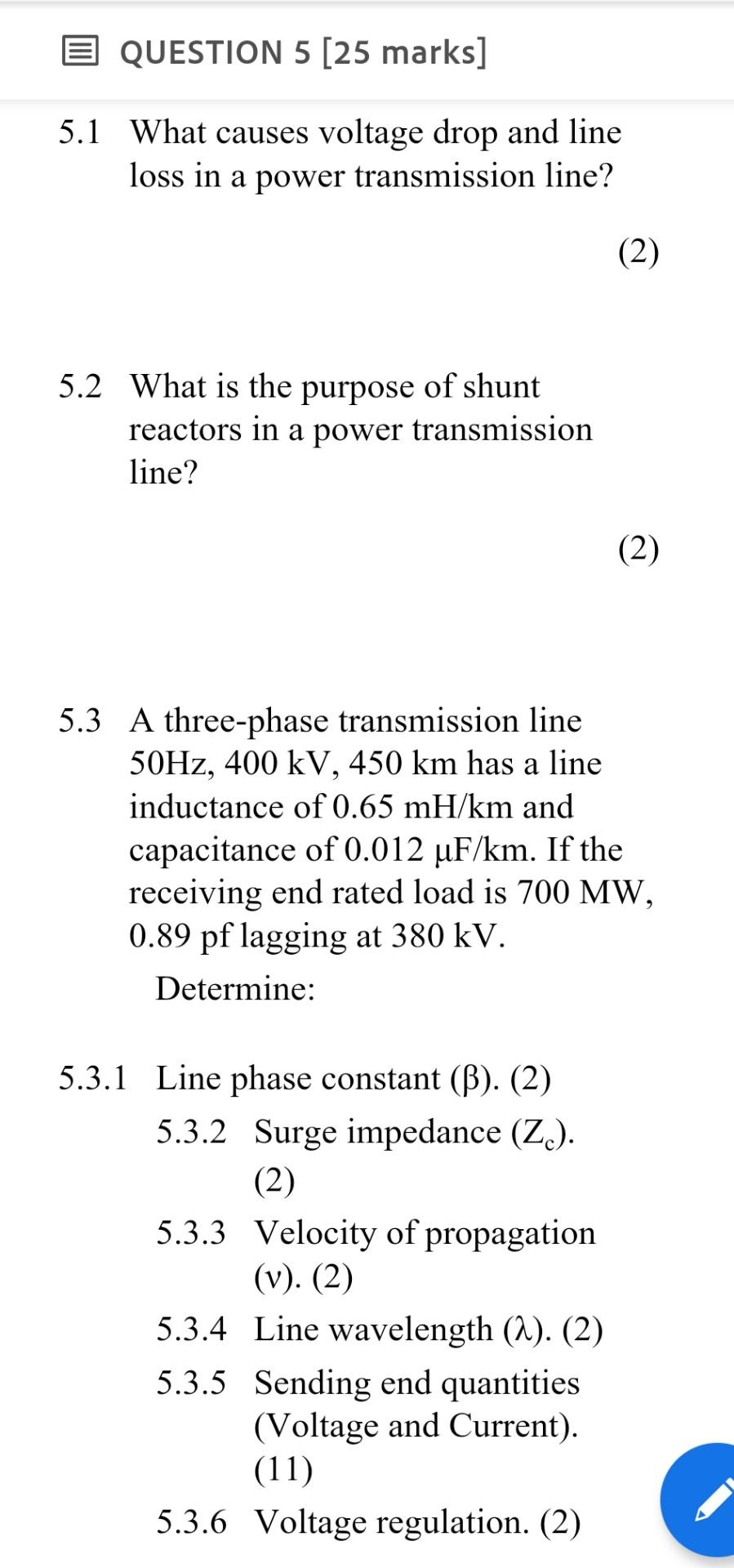 QUESTION 5 [25 marks]

5.1 What causes voltage drop and line loss in a power transmission line?

(2)

5.2 What is the purpose of shunt reactors in a power transmission line?

(2)

5.3 A three-phase transmission line 50Hz, 400 kV, 450 km has a line inductance of 0.65 mH/km and capacitance of 0.012 μF/km. If the receiving end rated load is 700 MW, 0.89 pf lagging at 380 kV.

Determine:

5.3.1 Line phase constant (β). (2)

5.3.2 Surge impedance ($Z_c$). (2)

5.3.3 Velocity of propagation (v). (2)

5.3.4 Line wavelength (λ). (2)

5.3.5 Sending end quantities (Voltage and Current). (11)

5.3.6 Voltage regulation. (2)